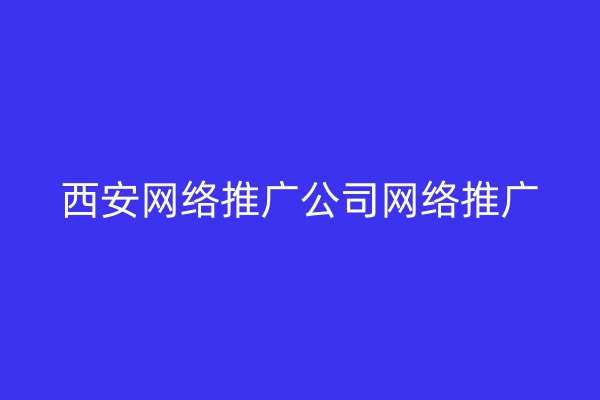 西安网络推广公司网络推广